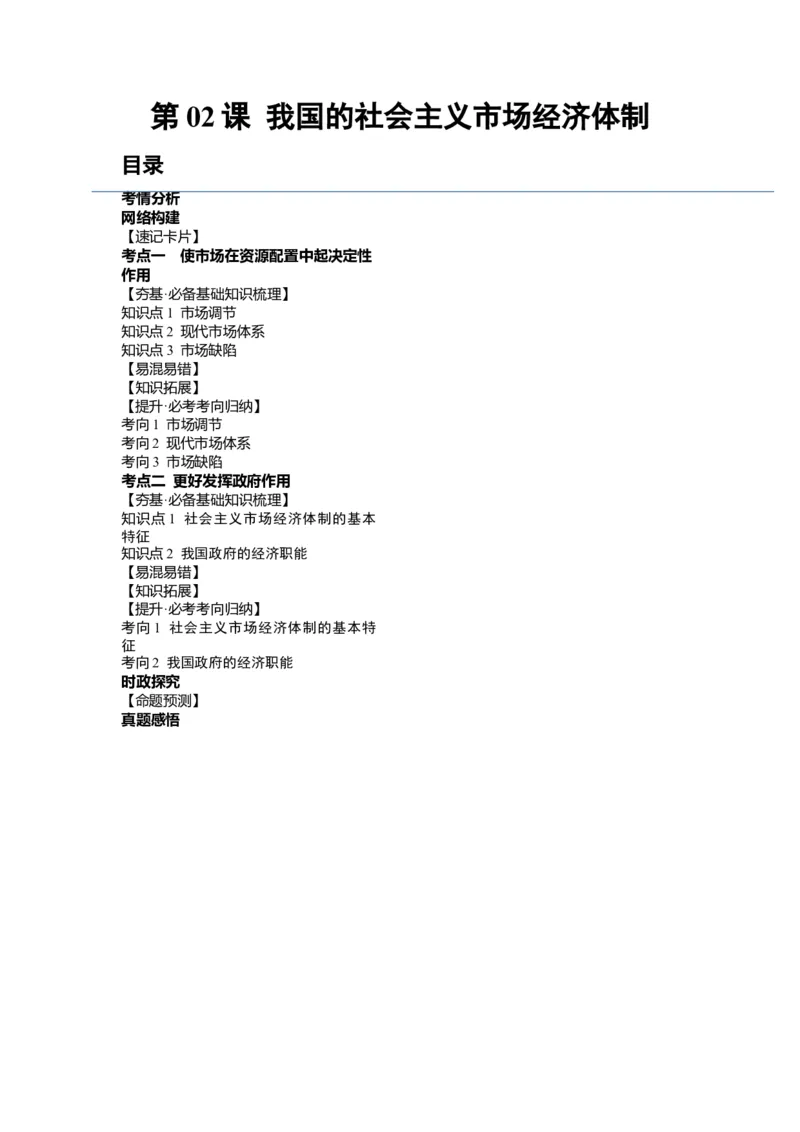 第 02 课  我国的社会主义市场经济体制

目录

考情分析
网络构建
【速记卡片】
考点一 使市场在资源配置中起决定性作用
【夯基·必备基础知识梳理】
知识点 1 市场调节
知识点 2 现代市场体系
知识点 3 市场缺陷
【易混易错】
【知识拓展】
【提升·必考考向归纳】
考向 1 市场调节
考向 2 现代市场体系
考向 3 市场缺陷
考点二 更好发挥政府作用
【夯基·必备基础知识梳理】
知识点 1 社会主义市场经济体制的基本特征
知识点 2 我国政府的经济职能
【易混易错】
【知识拓展】
【提升·必考考向归纳】
考向 1 社会主义市场经济体制的基本特征
考向 2 我国政府的经济职能
时政探究
【命题预测】
真题感悟